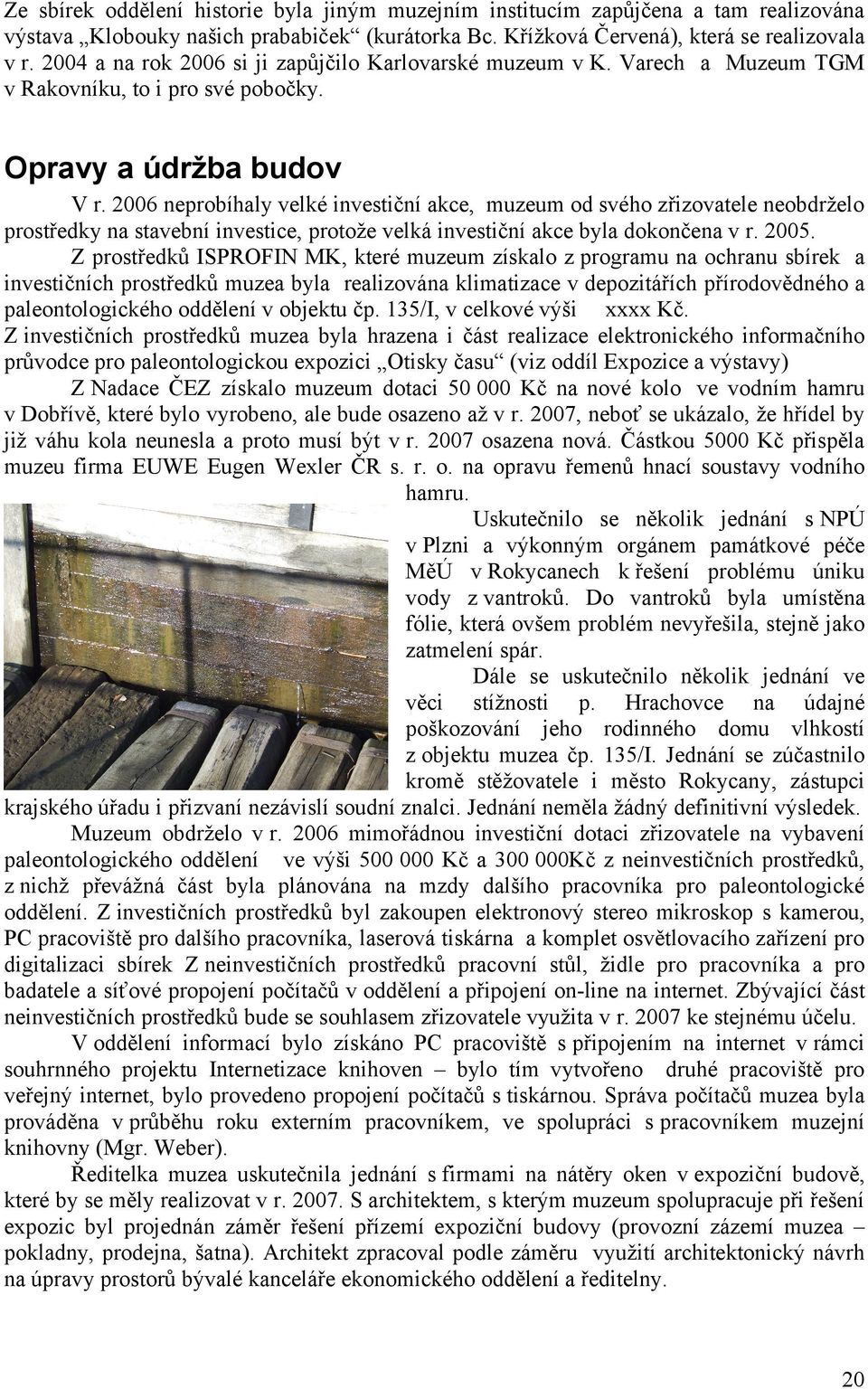 Ze sbírek oddělení historie byla jiným muzejním institucím zapůjčena a tam realizována výstava „Klobouky našich prababiček“ (kurátorka Bc. Křížková Červená), která se realizovala v r. 2004 a na rok 2006 si ji zapůjčilo Karlovarské muzeum v K. Varech a Muzeum TGM v Rakovníku, to i pro své pobočky.

Opravy a údržba budov

V r. 2006 neprobíhaly velké investiční akce, muzeum od svého zřizovatele neobdrželo prostředky na stavební investice, protože velká investiční akce byla dokončena v r. 2005.

Z prostředků ISPROFIN MK, které muzeum získalo z programu na ochranu sbírek a investičních prostředků muzea byla realizována klimatizace v depozitářích přírodovědného a paleontologického oddělení v objektu čp. 135/I, v celkové výši xxxx Kč.

Z investičních prostředků muzea byla hrazena i část realizace elektronického informačního průvodce pro paleontologickou expozici „Otisky času“ (viz oddíl Expozice a výstavy)

Z Nadace ČEZ získalo muzeum dotaci 50 000 Kč na nové kolo ve vodním hamru v Dobřívě, které bylo vyrobeno, ale bude osazeno až v r. 2007, neboť se ukázalo, že hřídel by již váhu kola neunesla a proto musí být v r. 2007 osazena nová. Částkou 5000 Kč přispěla muzeu firma EUWE Eugen Wexler ČR s. r. o. na opravu řemenů hnací soustavy vodního hamru.

Uskutečnilo se několik jednání s NPÚ v Plzni a výkonným orgánem památkové péče MěÚ v Rokycanech k řešení problému úniku vody z vantroků. Do vantroků byla umístěna fólie, která ovšem problém nevyřešila, stejně jako zatmelení spár.

Dále se uskutečnilo několik jednání ve věci stížnosti p. Hrachovce na údajné poškozování jeho rodinného domu vlhkostí z objektu muzea čp. 135/I. Jednání se zúčastnilo kromě stěžovatele i město Rokycany, zástupci krajského úřadu i přizvaní nezávislí soudní znalci. Jednání neměla žádný definitivní výsledek.

Muzeum obdrželo v r. 2006 mimořádnou investiční dotaci zřizovatele na vybavení paleontologického oddělení ve výši 500 000 Kč a 300 000Kč z neinvestičních prostředků, z nichž převážná část byla plánována na mzdy dalšího pracovníka pro paleontologické oddělení. Z investičních prostředků byl zakoupen elektronový stereo mikroskop s kamerou, PC pracoviště pro dalšího pracovníka, laserová tiskárna a komplet osvětlovacího zařízení pro digitalizaci sbírek Z neinvestičních prostředků pracovní stůl, židle pro pracovníka a pro badatele a síťové propojení počítačů v oddělení a připojení on-line na internet. Zbývající část neinvestičních prostředků bude se souhlasem zřizovatele využita v r. 2007 ke stejnému účelu.

V oddělení informací bylo získáno PC pracoviště s připojením na internet v rámci souhrnného projektu Internetizace knihoven – bylo tím vytvořeno druhé pracoviště pro veřejný internet, bylo provedeno propojení počítačů s tiskárnou. Správa počítačů muzea byla prováděna v průběhu roku externím pracovníkem, ve spolupráci s pracovníkem muzejní knihovny (Mgr. Weber).

Ředitelka muzea uskutečnila jednání s firmami na nátěry oken v expoziční budově, které by se měly realizovat v r. 2007. S architektem, s kterým muzeum spolupracuje při řešení expozic byl projednán záměr řešení přízemí expoziční budovy (provozní zázemí muzea – pokladny, prodejna, šatna). Architekt zpracoval podle záměru využití architektonický návrh na úpravy prostorů bývalé kanceláře ekonomického oddělení a ředitelny.

20